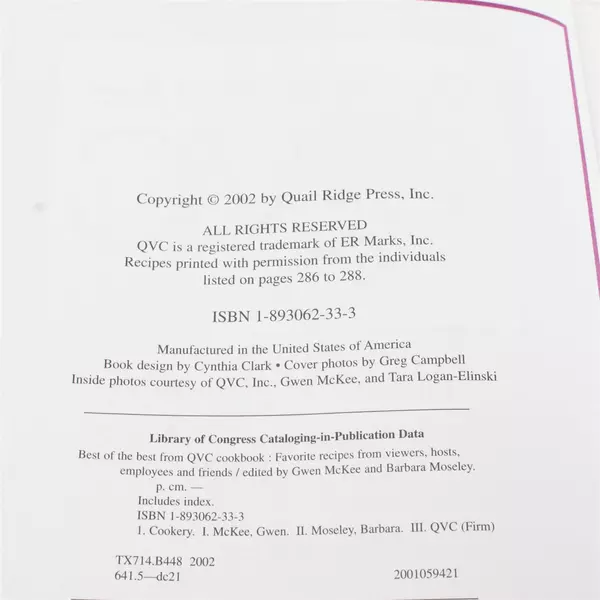 Copyright © 2002 by Quail Ridge Press, Inc.

ALL RIGHTS RESERVED
QVC is a registered trademark of ER Marks, Inc.
Recipes printed with permission from the individuals listed on pages 286 to 288.

ISBN 1-893062-33-3

Manufactured in the United States of America
Book design by Cynthia Clark • Cover photos by Greg Campbell
Inside photos courtesy of QVC, Inc., Gwen McKee, and Tara Logan-Elinski

Library of Congress Cataloging-in-Publication Data

Best of the best from QVC cookbook : Favorite recipes from viewers, hosts, employees and friends / edited by Gwen McKee and Barbara Moseley.
p. cm. —
Includes index.
ISBN 1-893062-33-3
1. Cookery. I. McKee, Gwen. II. Moseley, Barbara. III. QVC (Firm)

TX714.B448 2002
641.5—dc21
2001059421